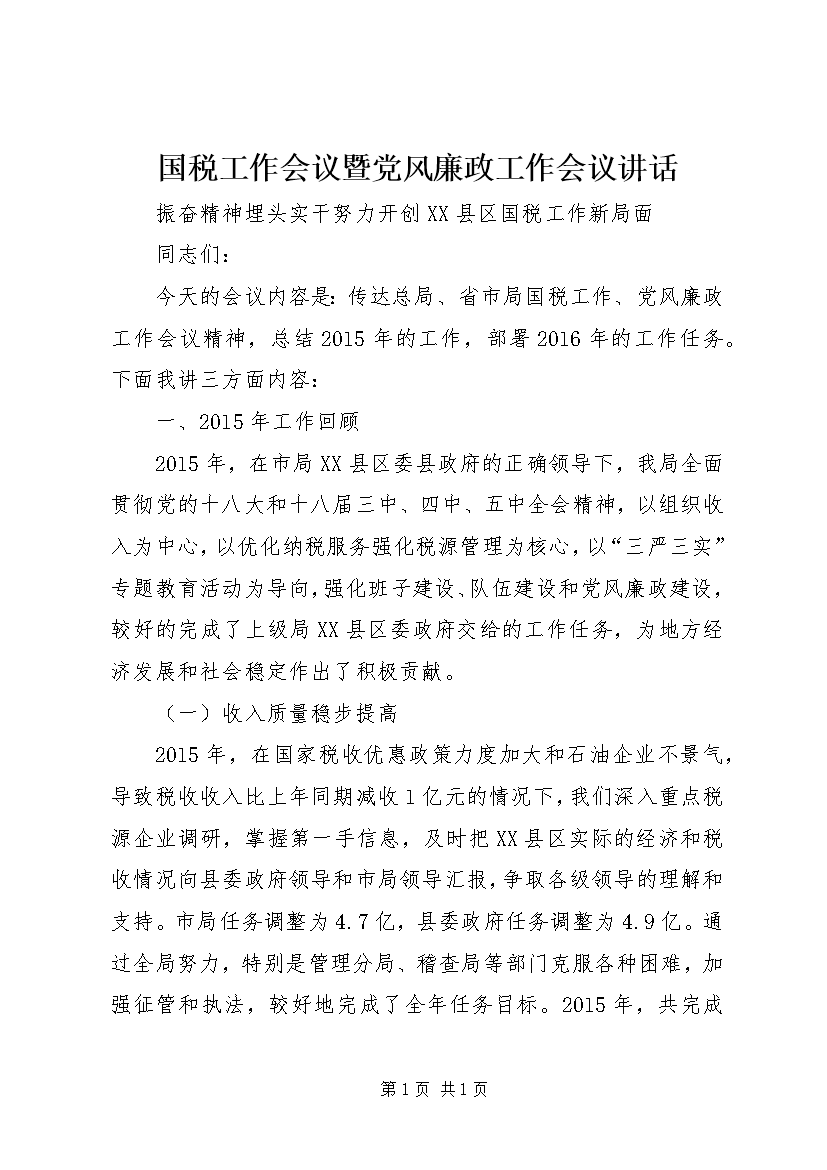 国税工作会议暨党风廉政工作会议讲话

振奋精神埋头实干努力开创XX县区国税工作新局面

同志们：

今天的会议内容是：传达总局、省市局国税工作、党风廉政工作会议精神，总结2015年的工作，部署2016年的工作任务。下面我讲三方面内容：

一、2015年工作回顾

2015年，在市局XX县区委县政府的正确领导下，我局全面贯彻党的十八大和十八届三中、四中、五中全会精神，以组织收入为中心，以优化纳税服务强化税源管理为核心，以“三严三实”专题教育活动为导向，强化班子建设、队伍建设和党风廉政建设，较好的完成了上级局XX县区委政府交给的工作任务，为地方经济发展和社会稳定作出了积极贡献。

（一）收入质量稳步提高

2015年，在国家税收优惠政策力度加大和石油企业不景气，导致税收收入比上年同期减收1亿元的情况下，我们深入重点税源企业调研，掌握第一手信息，及时把XX县区实际的经济和税收情况向县委政府领导和市局领导汇报，争取各级领导的理解和支持。市局任务调整为4.7亿，县委政府任务调整为4.9亿。通过全局努力，特别是管理分局、稽查局等部门克服各种困难，加强征管和执法，较好地完成了全年任务目标。2015年，共完成

第1页 共1页